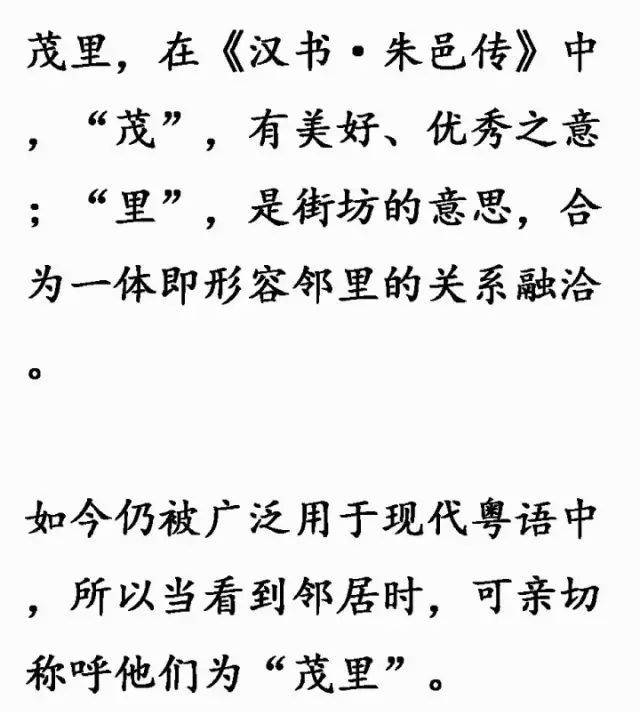 茂里，在《汉书·朱邑传》中，“茂”，有美好、优秀之意；“里”，是街坊的意思，合为一体即形容邻里的关系融洽。

如今仍被广泛用于现代粤语中，所以当看到邻居时，可亲切称呼他们为“茂里”。